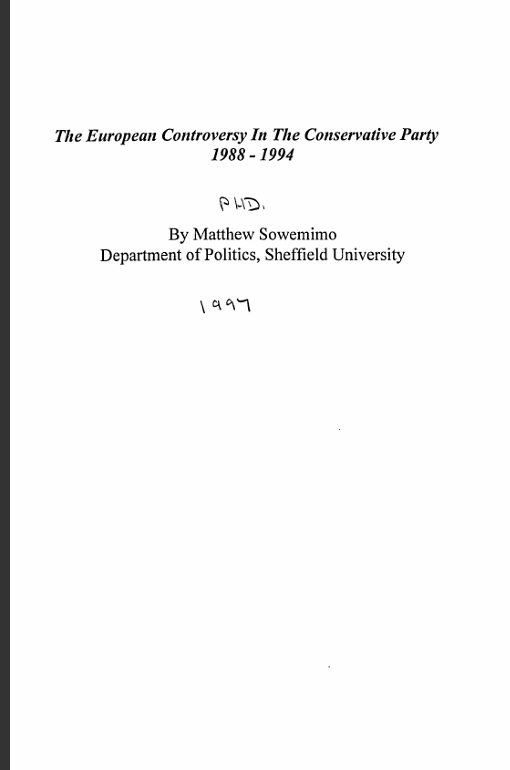 The European Controversy In The Conservative Party
1988 - 1994

PHD.

By Matthew Sowemimo
Department of Politics, Sheffield University

1997